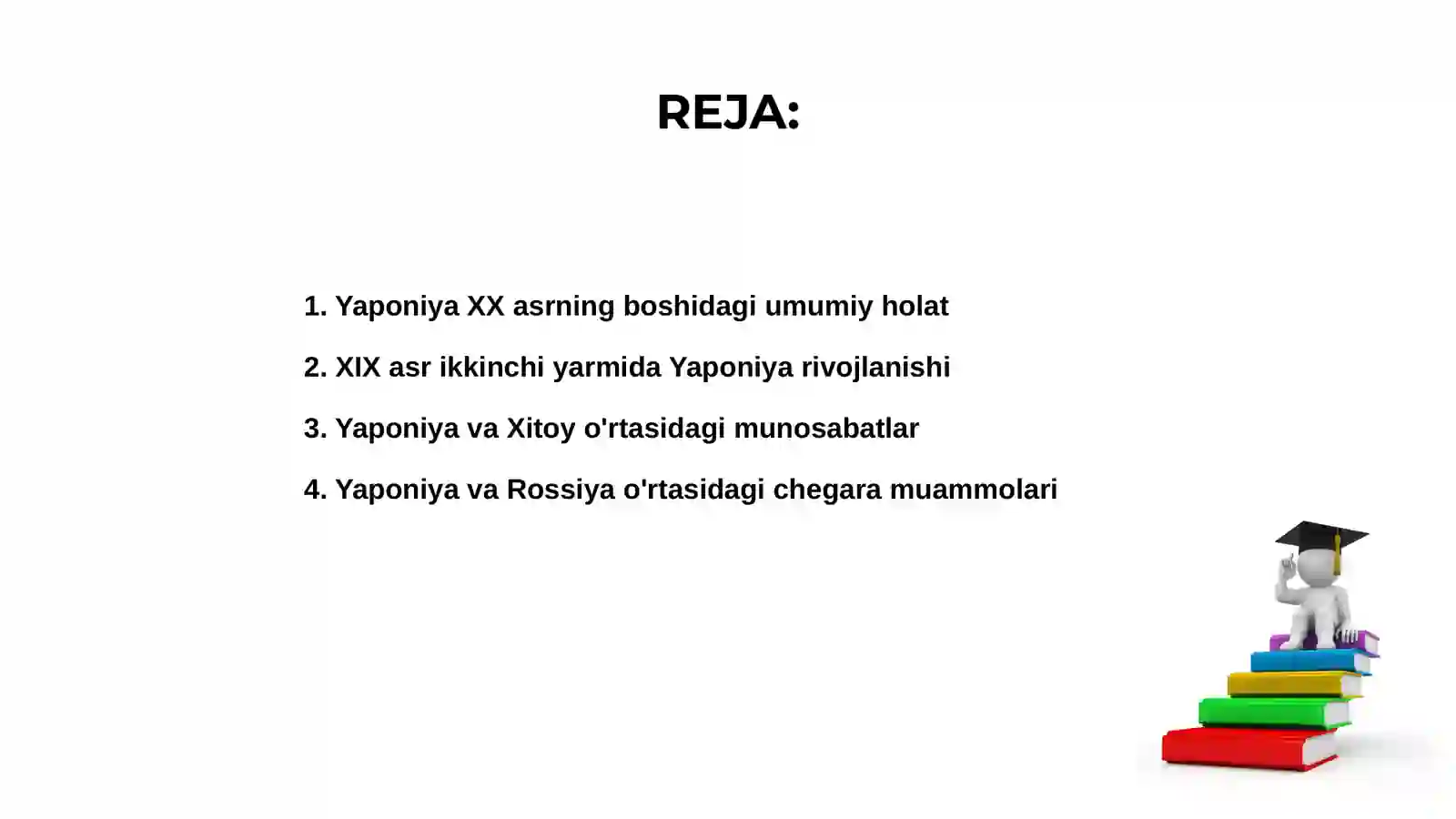 REJA:

1. Yaponiya XX asrning boshidagi umumiy holat

2. XIX asr ikkinchi yarmida Yaponiya rivojlanishi

3. Yaponiya va Xitoy o'rtasidagi munosabatlar

4. Yaponiya va Rossiya o'rtasidagi chegara muammolari